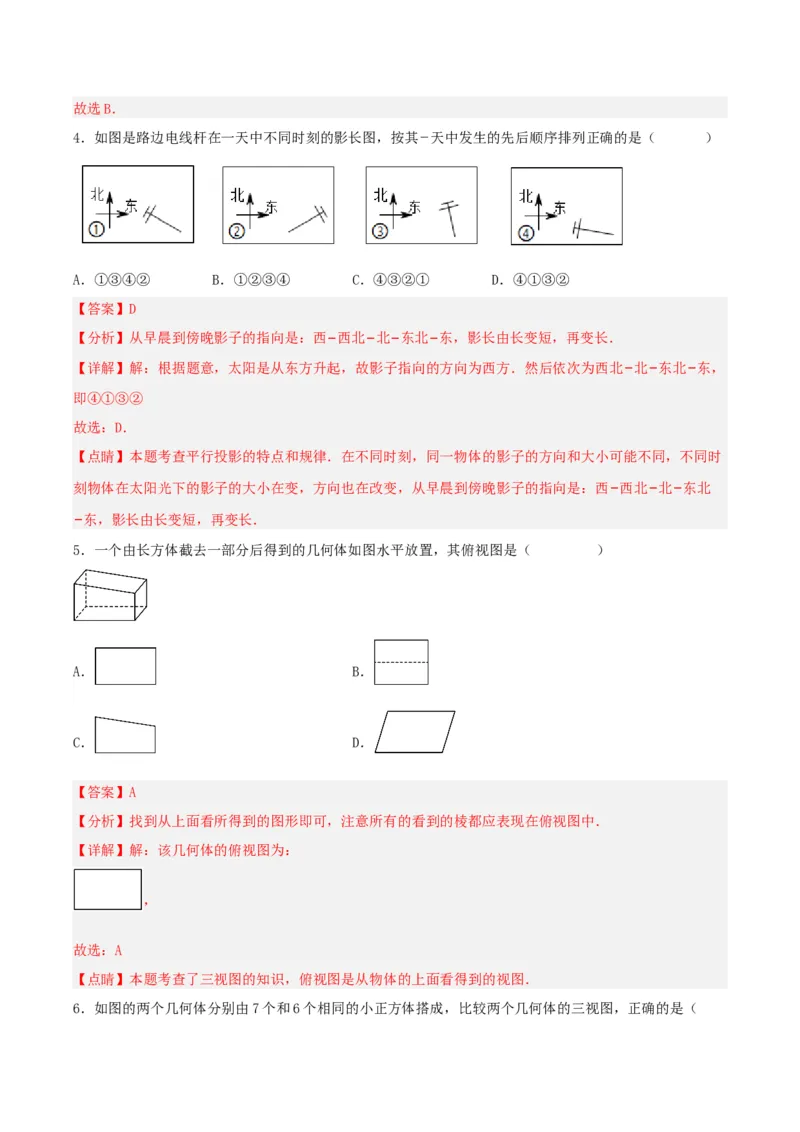 故选B．

4．如图是路边电线杆在一天中不同时刻的影长图，按其-天中发生的先后顺序排列正确的是（　　）

北 东 ①　北 东 ②　北 东 ③　北 东 ④

A．①③④②　　B．①②③④　　C．④③②①　　D．④①③②

【答案】D

【分析】从早晨到傍晚影子的指向是：西-西北-北-东北-东，影长由长变短，再变长．

【详解】解：根据题意，太阳是从东方升起，故影子指向的方向为西方．然后依次为西北-北-东北-东，即④①③②

故选：D．

【点睛】本题考查平行投影的特点和规律．在不同时刻，同一物体的影子的方向和大小可能不同，不同时刻物体在太阳光下的影子的大小在变，方向也在改变，从早晨到傍晚影子的指向是：西-西北-北-东北-东，影长由长变短，再变长．

5．一个由长方体截去一部分后得到的几何体如图水平放置，其俯视图是（　　）

A.

B.

C.

D.

【答案】A

【分析】找到从上面看所得到的图形即可，注意所有的看到的棱都应表现在俯视图中．

【详解】解：该几何体的俯视图为：

，

故选：A

【点睛】本题考查了三视图的知识，俯视图是从物体的上面看得到的视图．

6．如图的两个几何体分别由7个和6个相同的小正方体搭成，比较两个几何体的三视图，正确的是（